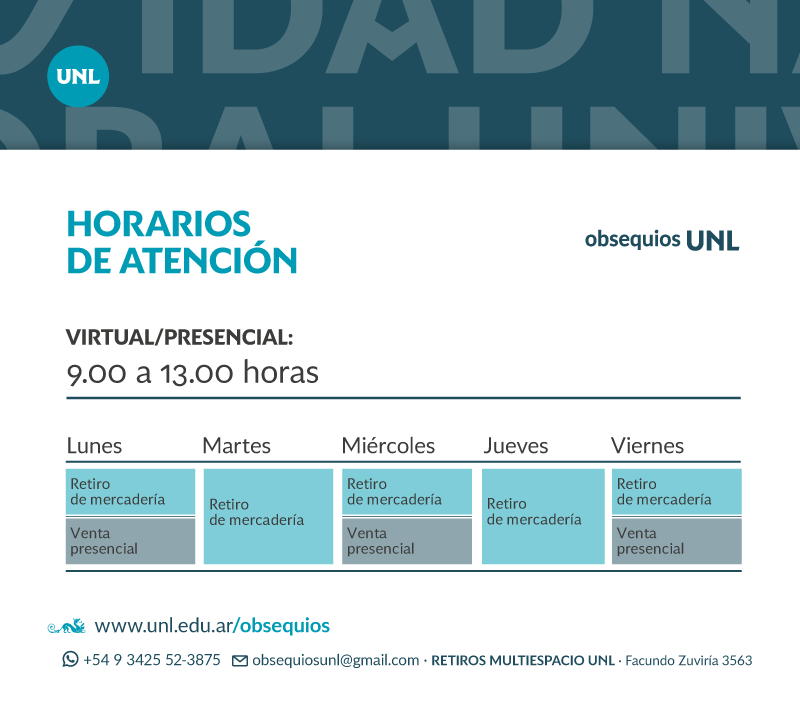 UNL

HORARIOS
DE ATENCIÓN

obsequios UNL

VIRTUAL/PRESENCIAL:
9.00 a 13.00 horas

| Lunes | Martes | Miércoles | Jueves | Viernes |
|---|---|---|---|---|
| Retiro de mercadería | Retiro de mercadería | Retiro de mercadería | Retiro de mercadería | Retiro de mercadería |
| Venta presencial | | Venta presencial | | Venta presencial |

www.unl.edu.ar/obsequios

+54 9 3425 52-3875 obsequiosunl@gmail.com · RETIROS MULTIESPACIO UNL · Facundo Zuviría 3563